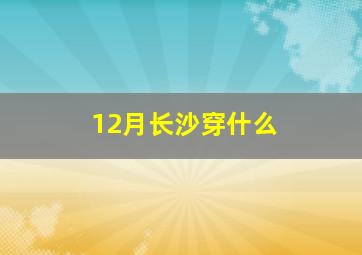 12月长沙穿什么